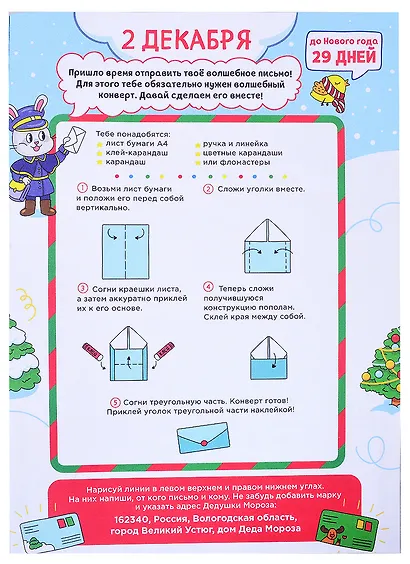 2 ДЕКАБРЯ

до Нового года
29 ДНЕЙ

Пришло время отправить твоё волшебное письмо! Для этого тебе обязательно нужен волшебный конверт. Давай сделаем его вместе!

Тебе понадобятся:
лист бумаги А4
клей-карандаш
карандаш
ручка и линейка
цветные карандаши
или фломастеры

1 Возьми лист бумаги и положи его перед собой вертикально.

2 Сложи уголки вместе.

3 Согни краешки листа, а затем аккуратно приклей их к его основе.

4 Теперь сложи получившуюся конструкцию пополам. Склей края между собой.

5 Согни треугольную часть. Конверт готов! Приклей уголок треугольной части наклейкой!

Нарисуй линии в левом верхнем и правом нижнем углах. На них напиши, от кого письмо и кому. Не забудь добавить марку и указать адрес Дедушки Мороза:
162340, Россия, Вологодская область, город Великий Устюг, дом Деда Мороза